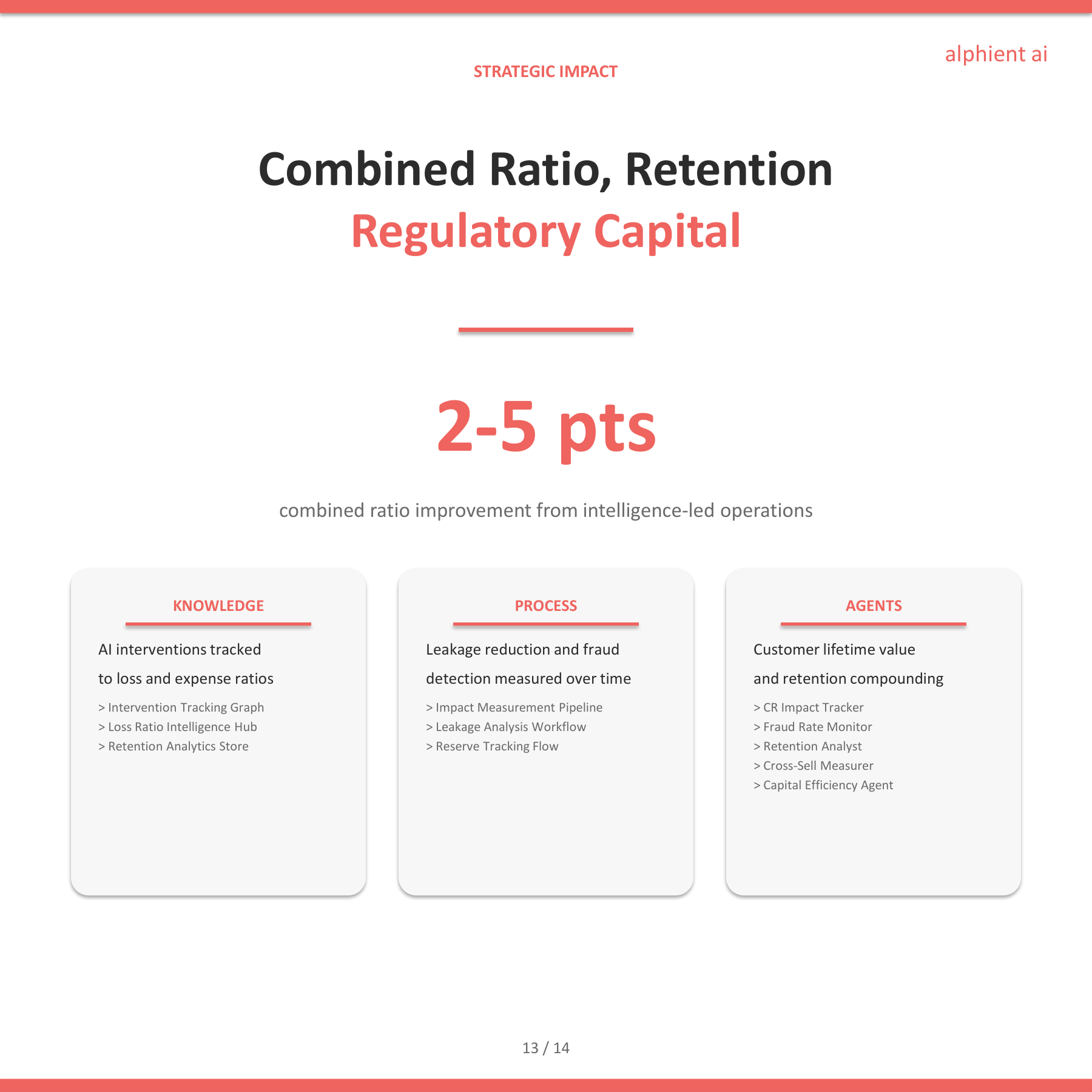 alphient ai

STRATEGIC IMPACT

Combined Ratio, Retention
Regulatory Capital

2-5 pts

combined ratio improvement from intelligence-led operations

KNOWLEDGE

AI interventions tracked to loss and expense ratios

> Intervention Tracking Graph
> Loss Ratio Intelligence Hub
> Retention Analytics Store

PROCESS

Leakage reduction and fraud detection measured over time

> Impact Measurement Pipeline
> Leakage Analysis Workflow
> Reserve Tracking Flow

AGENTS

Customer lifetime value and retention compounding

> CR Impact Tracker
> Fraud Rate Monitor
> Retention Analyst
> Cross-Sell Measurer
> Capital Efficiency Agent

13 / 14